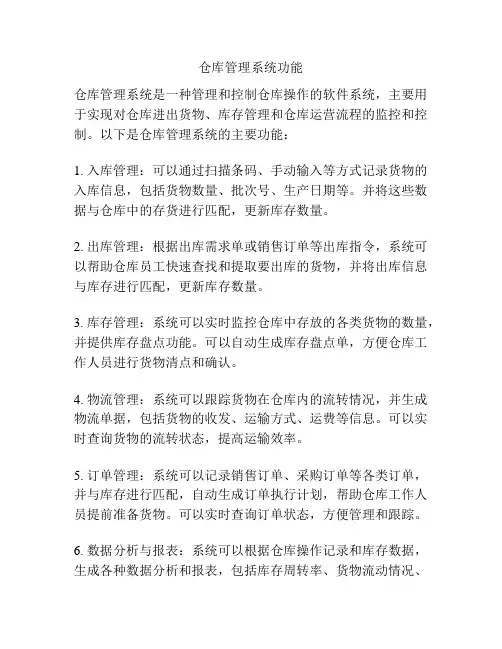 仓库管理系统功能

仓库管理系统是一种管理和控制仓库操作的软件系统，主要用于实现对仓库进出货物、库存管理和仓库运营流程的监控和控制。以下是仓库管理系统的主要功能：

1. 入库管理：可以通过扫描条码、手动输入等方式记录货物的入库信息，包括货物数量、批次号、生产日期等。并将这些数据与仓库中的存货进行匹配，更新库存数量。

2. 出库管理：根据出库需求单或销售订单等出库指令，系统可以帮助仓库员工快速查找和提取要出库的货物，并将出库信息与库存进行匹配，更新库存数量。

3. 库存管理：系统可以实时监控仓库中存放的各类货物的数量，并提供库存盘点功能。可以自动生成库存盘点单，方便仓库工作人员进行货物清点和确认。

4. 物流管理：系统可以跟踪货物在仓库内的流转情况，并生成物流单据，包括货物的收发、运输方式、运费等信息。可以实时查询货物的流转状态，提高运输效率。

5. 订单管理：系统可以记录销售订单、采购订单等各类订单，并与库存进行匹配，自动生成订单执行计划，帮助仓库工作人员提前准备货物。可以实时查询订单状态，方便管理和跟踪。

6. 数据分析与报表：系统可以根据仓库操作记录和库存数据，生成各种数据分析和报表，包括库存周转率、货物流动情况、